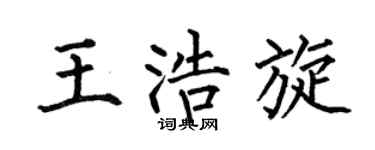 王浩旋
词典网